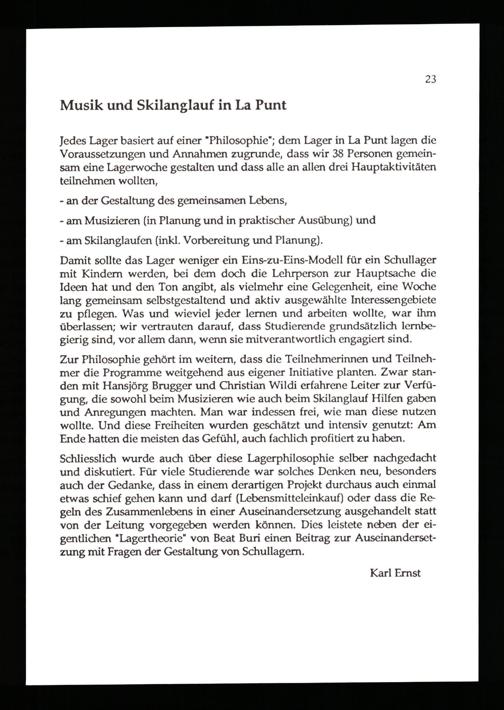 23

Musik und Skilanglauf in La Punt

Jedes Lager basiert auf einer "Philosophie"; dem Lager in La Punt lagen die Voraussetzungen und Annahmen zugrunde, dass wir 38 Personen gemeinsam eine Lagerwoche gestalten und dass alle an allen drei Hauptaktivitäten teilnehmen wollten,

- an der Gestaltung des gemeinsamen Lebens,

- am Musizieren (in Planung und in praktischer Ausübung) und

- am Skilanglaufen (inkl. Vorbereitung und Planung).

Damit sollte das Lager weniger ein Eins-zu-Eins-Modell für ein Schullager mit Kindern werden, bei dem doch die Lehrperson zur Hauptsache die Ideen hat und den Ton angibt, als vielmehr eine Gelegenheit, eine Woche lang gemeinsam selbstgestaltend und aktiv ausgewählte Interessengebiete zu pflegen. Was und wieviel jeder lernen und arbeiten wollte, war ihm überlassen; wir vertrauten darauf, dass Studierende grundsätzlich lernbegierig sind, vor allem dann, wenn sie mitverantwortlich engagiert sind.

Zur Philosophie gehört im weitern, dass die Teilnehmerinnen und Teilnehmer die Programme weitgehend aus eigener Initiative planten. Zwar standen mit Hansjörg Brugger und Christian Wildi erfahrene Leiter zur Verfügung, die sowohl beim Musizieren wie auch beim Skilanglauf Hilfen gaben und Anregungen machten. Man war indessen frei, wie man diese nutzen wollte. Und diese Freiheiten wurden geschätzt und intensiv genutzt: Am Ende hatten die meisten das Gefühl, auch fachlich profitiert zu haben.

Schliesslich wurde auch über diese Lagerphilosophie selber nachgedacht und diskutiert. Für viele Studierende war solches Denken neu, besonders auch der Gedanke, dass in einem derartigen Projekt durchaus auch einmal etwas schief gehen kann und darf (Lebensmitteleinkauf) oder dass die Regeln des Zusammenlebens in einer Auseinandersetzung ausgehandelt statt von der Leitung vorgegeben werden können. Dies leistete neben der eigentlichen "Lagertheorie" von Beat Buri einen Beitrag zur Auseinandersetzung mit Fragen der Gestaltung von Schullagern.

Karl Ernst